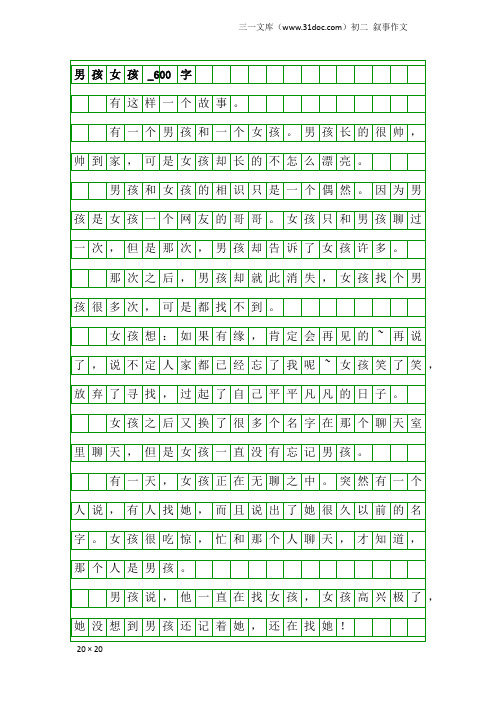 三一文库（www.31doc.com）初二 叙事作文

男孩女孩_600字

有这样一个故事。

有一个男孩和一个女孩。男孩长的很帅，帅到家，可是女孩却长的不怎么漂亮。

男孩和女孩的相识只是一个偶然。因为男孩是女孩一个网友的哥哥。女孩只和男孩聊过一次，但是那次，男孩却告诉了女孩许多。

那次之后，男孩却就此消失，女孩找个男孩很多次，可是都找不到。

女孩想：如果有缘，肯定会再见的~再说了，说不定人家都已经忘了我呢~女孩笑了笑，放弃了寻找，过起了自己平平凡凡的日子。

女孩之后又换了很多个名字在那个聊天室里聊天，但是女孩一直没有忘记男孩。

有一天，女孩正在无聊之中。突然有一个人说，有人找她，而且说出了她很久以前的名字。女孩很吃惊，忙和那个人聊天，才知道，那个人是男孩。

男孩说，他一直在找女孩，女孩高兴极了，她没想到男孩还记着她，还在找她！

20×20